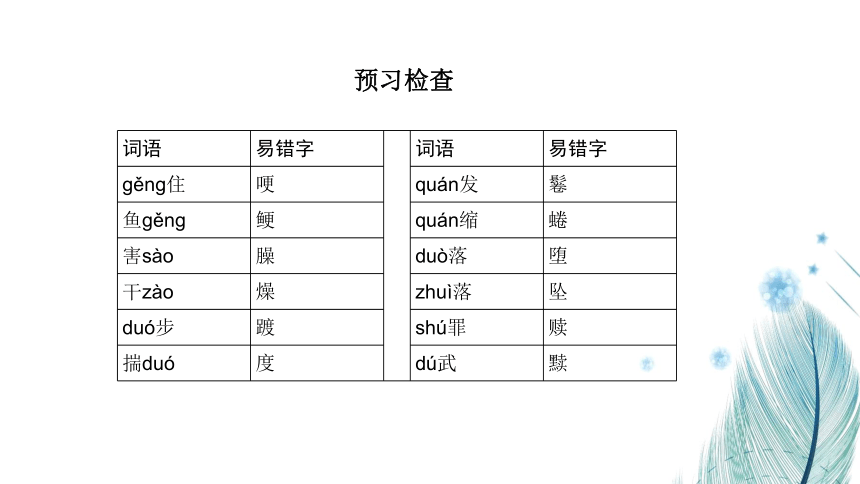 预习检查

| 词语 | 易错字 | | 词语 | 易错字 |
|---|---|---|---|---|
| gěng住 | 哽 | | quán发 | 鬈 |
| 鱼gěng | 鲠 | | quán缩 | 蜷 |
| 害sào | 臊 | | duò落 | 堕 |
| 干zào | 燥 | | zhuì落 | 坠 |
| duó步 | 踱 | | shú罪 | 赎 |
| 揣duó | 度 | | dú武 | 黩 |